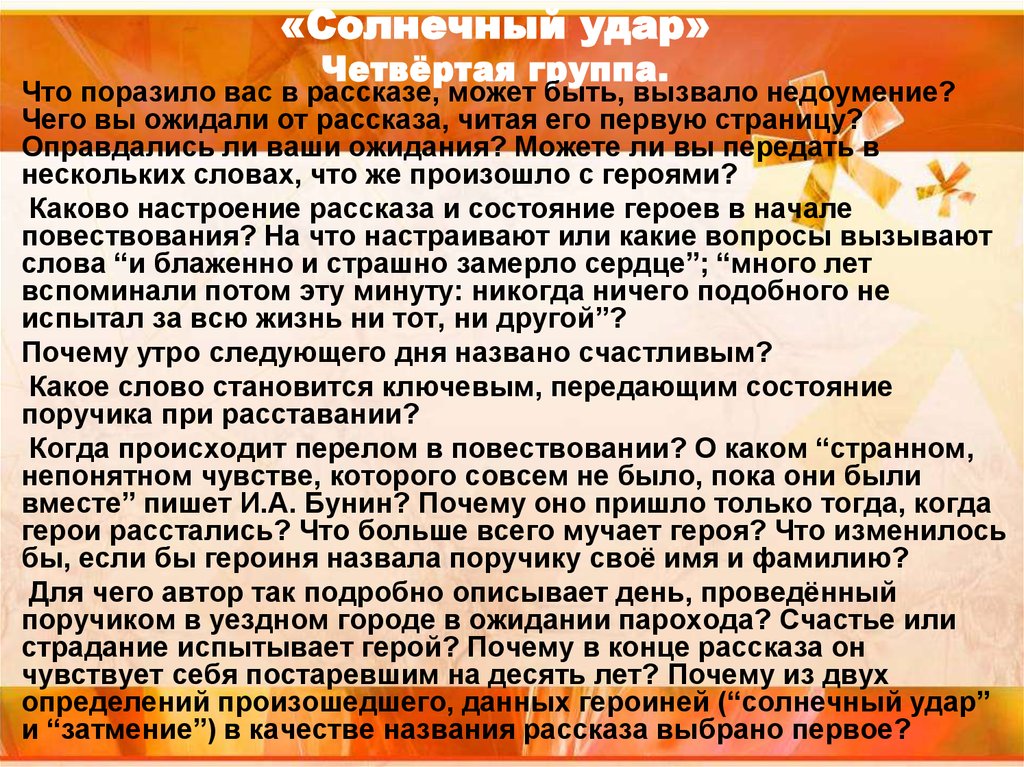 «Солнечный удар»
Четвёртая группа.

Что поразило вас в рассказе, может быть, вызвало недоумение? Чего вы ожидали от рассказа, читая его первую страницу? Оправдались ли ваши ожидания? Можете ли вы передать в нескольких словах, что же произошло с героями?

Каково настроение рассказа и состояние героев в начале повествования? На что настраивают или какие вопросы вызывают слова “и блаженно и страшно замерло сердце”; “много лет вспоминали потом эту минуту: никогда ничего подобного не испытал за всю жизнь ни тот, ни другой”?

Почему утро следующего дня названо счастливым?

Какое слово становится ключевым, передающим состояние поручика при расставании?

Когда происходит перелом в повествовании? О каком “странном, непонятном чувстве, которого совсем не было, пока они были вместе” пишет И.А. Бунин? Почему оно пришло только тогда, когда герои расстались? Что больше всего мучает героя? Что изменилось бы, если бы героиня назвала поручику своё имя и фамилию?

Для чего автор так подробно описывает день, проведённый поручиком в уездном городе в ожидании парохода? Счастье или страдание испытывает герой? Почему в конце рассказа он чувствует себя постаревшим на десять лет? Почему из двух определений произошедшего, данных героиней (“солнечный удар” и “затмение”) в качестве названия рассказа выбрано первое?